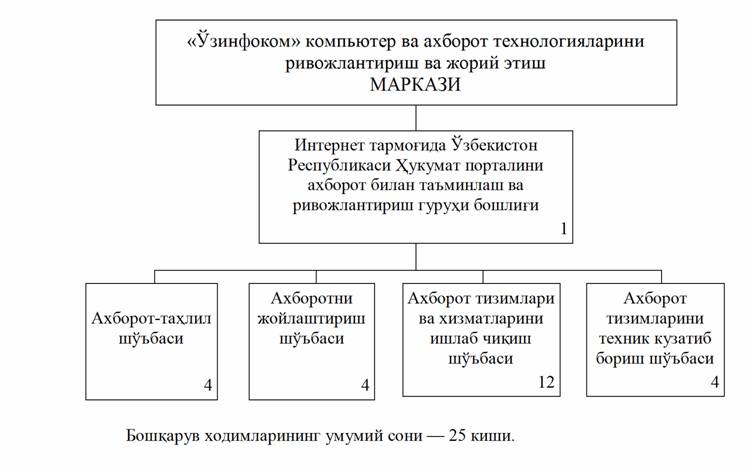 «Ўзинфоком» компьютер ва ахборот технологияларини ривожлантириш ва жорий этиш
МАРКАЗИ

Интернет тармоғида Ўзбекистон Республикаси Ҳукумат порталини ахборот билан таъминлаш ва ривожлантириш гуруҳи бошлиғи
1

Ахборот-таҳлил шўъбаси
4

Ахборотни жойлаштириш шўъбаси
4

Ахборот тизимлари ва хизматларини ишлаб чиқиш шўъбаси
12

Ахборот тизимларини техник кузатиб бориш шўъбаси
4

Бошқарув ходимларининг умумий сони — 25 киши.